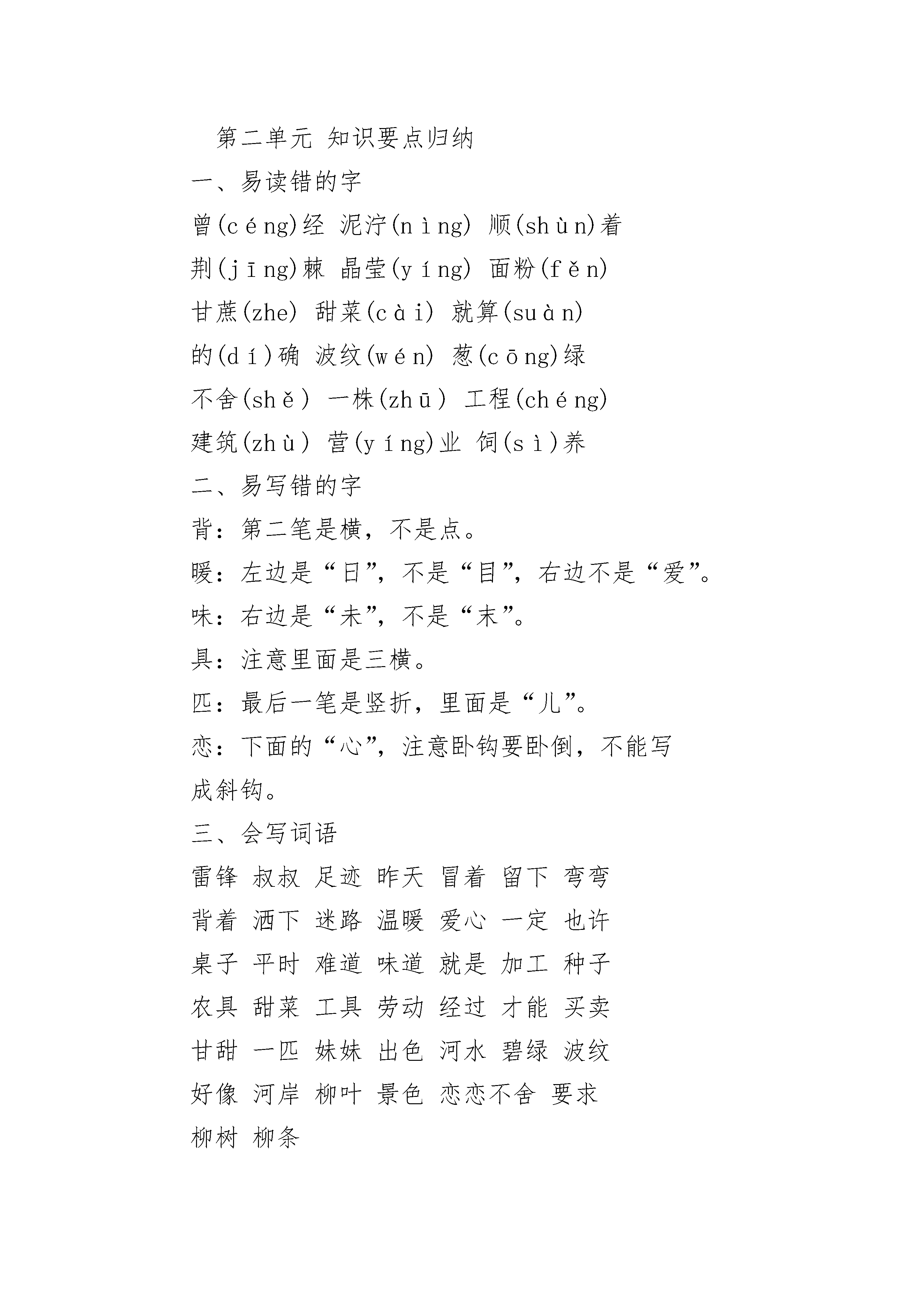 第二单元 知识要点归纳
一、易读错的字
曾(céng)经 泥泞(nìng) 顺(shùn)着
荆(jīng)棘 晶莹(yíng) 面粉(fěn)
甘蔗(zhe) 甜菜(cài) 就算(suàn)
的(dí)确 波纹(wén) 葱(cōng)绿
不舍(shě) 一株(zhū) 工程(chéng)
建筑(zhù) 营(yíng)业 饲(sì)养
二、易写错的字
背：第二笔是横，不是点。
暖：左边是“日”，不是“目”，右边不是“爱”。
味：右边是“未”，不是“末”。
具：注意里面是三横。
匹：最后一笔是竖折，里面是“儿”。
恋：下面的“心”，注意卧钩要卧倒，不能写成斜钩。
三、会写词语
雷锋 叔叔 足迹 昨天 冒着 留下 弯弯
背着 洒下 迷路 温暖 爱心 一定 也许
桌子 平时 难道 味道 就是 加工 种子
农具 甜菜 工具 劳动 经过 才能 买卖
甘甜 一匹 妹妹 出色 河水 碧绿 波纹
好像 河岸 柳叶 景色 恋恋不舍 要求
柳树 柳条